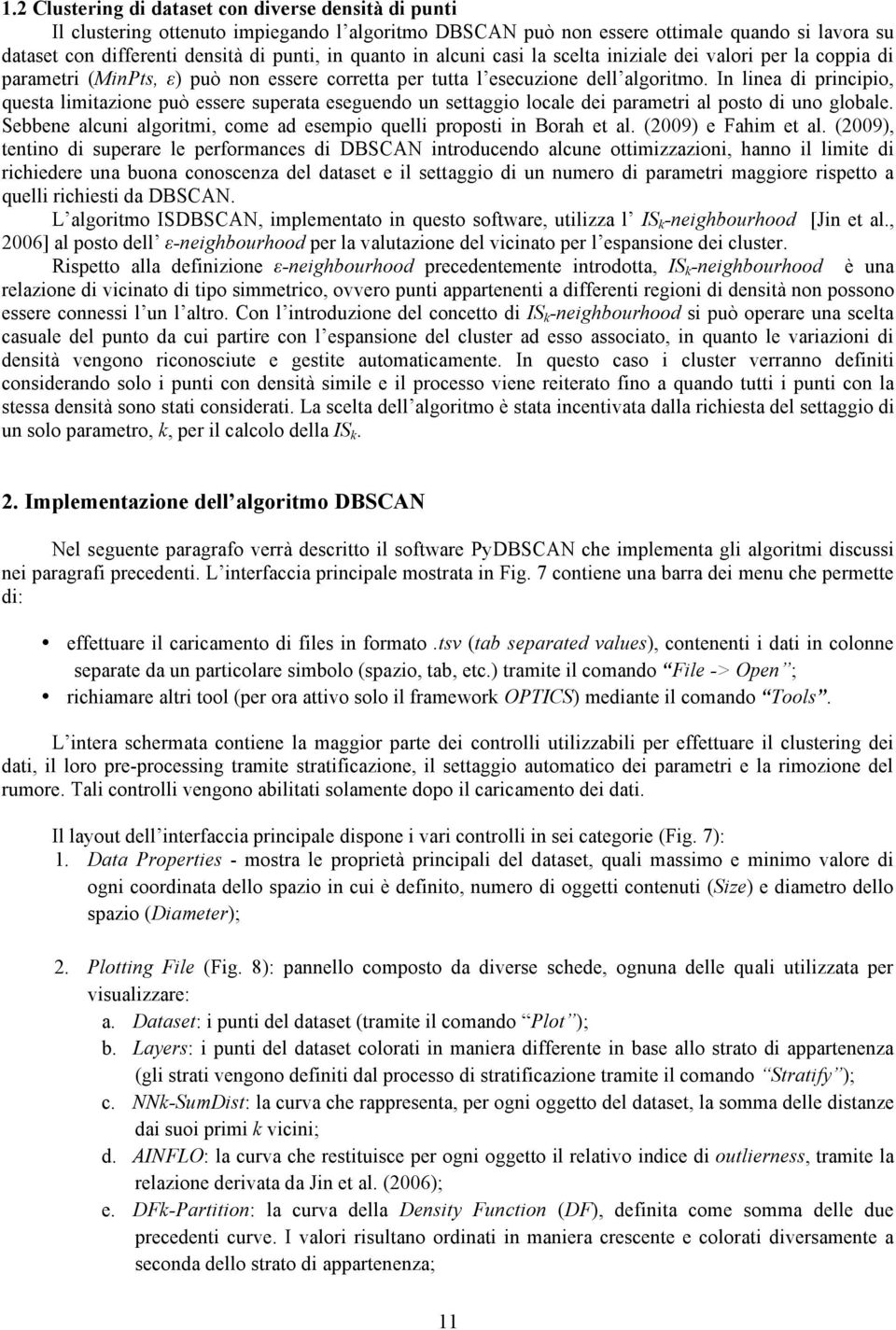 1.2 Clustering di dataset con diverse densità di punti

Il clustering ottenuto impiegando l'algoritmo DBSCAN può non essere ottimale quando si lavora su dataset con differenti densità di punti, in quanto in alcuni casi la scelta iniziale dei valori per la coppia di parametri (MinPts, ε) può non essere corretta per tutta l'esecuzione dell'algoritmo. In linea di principio, questa limitazione può essere superata eseguendo un settaggio locale dei parametri al posto di uno globale. Sebbene alcuni algoritmi, come ad esempio quelli proposti in Borah et al. (2009) e Fahim et al. (2009), tentino di superare le performances di DBSCAN introducendo alcune ottimizzazioni, hanno il limite di richiedere una buona conoscenza del dataset e il settaggio di un numero di parametri maggiore rispetto a quelli richiesti da DBSCAN.

L'algoritmo ISDBSCAN, implementato in questo software, utilizza l' $IS_k$-neighbourhood [Jin et al., 2006] al posto dell' ε-neighbourhood per la valutazione del vicinato per l'espansione dei cluster.

Rispetto alla definizione ε-neighbourhood precedentemente introdotta, $IS_k$-neighbourhood è una relazione di vicinato di tipo simmetrico, ovvero punti appartenenti a differenti regioni di densità non possono essere connessi l'un l'altro. Con l'introduzione del concetto di $IS_k$-neighbourhood si può operare una scelta casuale del punto da cui partire con l'espansione del cluster ad esso associato, in quanto le variazioni di densità vengono riconosciute e gestite automaticamente. In questo caso i cluster verranno definiti considerando solo i punti con densità simile e il processo viene reiterato fino a quando tutti i punti con la stessa densità sono stati considerati. La scelta dell'algoritmo è stata incentivata dalla richiesta del settaggio di un solo parametro, k, per il calcolo della $IS_k$.

2. Implementazione dell'algoritmo DBSCAN

Nel seguente paragrafo verrà descritto il software PyDBSCAN che implementa gli algoritmi discussi nei paragrafi precedenti. L'interfaccia principale mostrata in Fig. 7 contiene una barra dei menu che permette di:

• effettuare il caricamento di files in formato .tsv (tab separated values), contenenti i dati in colonne separate da un particolare simbolo (spazio, tab, etc.) tramite il comando "File -> Open";
• richiamare altri tool (per ora attivo solo il framework OPTICS) mediante il comando "Tools".

L'intera schermata contiene la maggior parte dei controlli utilizzabili per effettuare il clustering dei dati, il loro pre-processing tramite stratificazione, il settaggio automatico dei parametri e la rimozione del rumore. Tali controlli vengono abilitati solamente dopo il caricamento dei dati.

Il layout dell'interfaccia principale dispone i vari controlli in sei categorie (Fig. 7):
1. Data Properties - mostra le proprietà principali del dataset, quali massimo e minimo valore di ogni coordinata dello spazio in cui è definito, numero di oggetti contenuti (Size) e diametro dello spazio (Diameter);

2. Plotting File (Fig. 8): pannello composto da diverse schede, ognuna delle quali utilizzata per visualizzare:
a. Dataset: i punti del dataset (tramite il comando "Plot");
b. Layers: i punti del dataset colorati in maniera differente in base allo strato di appartenenza (gli strati vengono definiti dal processo di stratificazione tramite il comando "Stratify");
c. NNk-SumDist: la curva che rappresenta, per ogni oggetto del dataset, la somma delle distanze dai suoi primi k vicini;
d. AINFLO: la curva che restituisce per ogni oggetto il relativo indice di outlierness, tramite la relazione derivata da Jin et al. (2006);
e. DFk-Partition: la curva della Density Function (DF), definita come somma delle due precedenti curve. I valori risultano ordinati in maniera crescente e colorati diversamente a seconda dello strato di appartenenza;

11